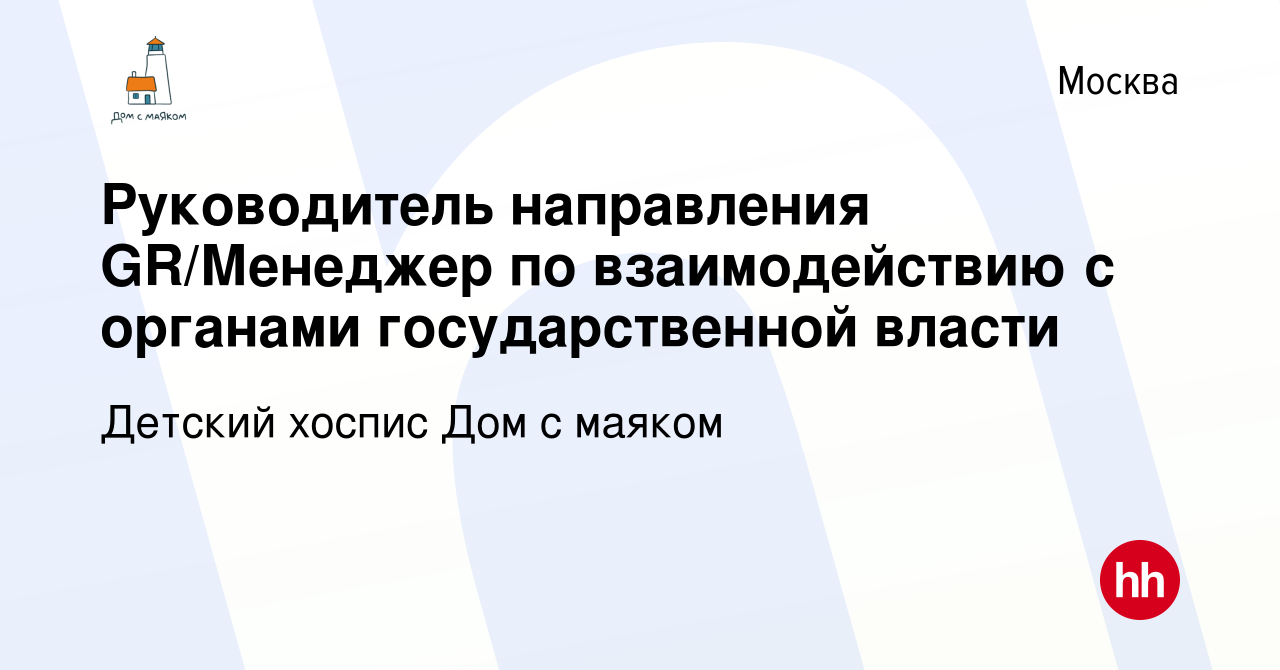 Дом с маяком

Москва

Руководитель направления GR/Менеджер по взаимодействию с органами государственной власти

Детский хоспис Дом с маяком

hh